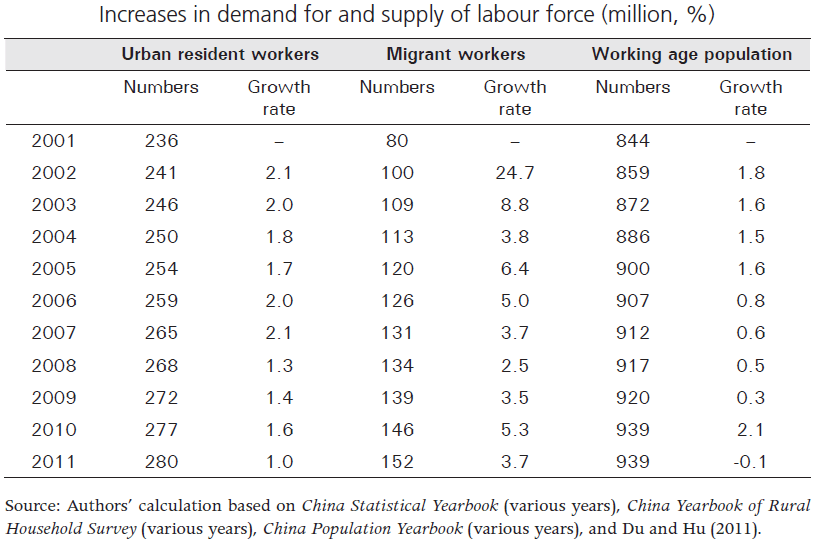 Increases in demand for and supply of labour force (million, %)

| | Urban resident workers | | Migrant workers | | Working age population | |
|---|---|---|---|---|---|---|
| | Numbers | Growth rate | Numbers | Growth rate | Numbers | Growth rate |
| 2001 | 236 | – | 80 | – | 844 | – |
| 2002 | 241 | 2.1 | 100 | 24.7 | 859 | 1.8 |
| 2003 | 246 | 2.0 | 109 | 8.8 | 872 | 1.6 |
| 2004 | 250 | 1.8 | 113 | 3.8 | 886 | 1.5 |
| 2005 | 254 | 1.7 | 120 | 6.4 | 900 | 1.6 |
| 2006 | 259 | 2.0 | 126 | 5.0 | 907 | 0.8 |
| 2007 | 265 | 2.1 | 131 | 3.7 | 912 | 0.6 |
| 2008 | 268 | 1.3 | 134 | 2.5 | 917 | 0.5 |
| 2009 | 272 | 1.4 | 139 | 3.5 | 920 | 0.3 |
| 2010 | 277 | 1.6 | 146 | 5.3 | 939 | 2.1 |
| 2011 | 280 | 1.0 | 152 | 3.7 | 939 | -0.1 |

Source: Authors' calculation based on China Statistical Yearbook (various years), China Yearbook of Rural Household Survey (various years), China Population Yearbook (various years), and Du and Hu (2011).